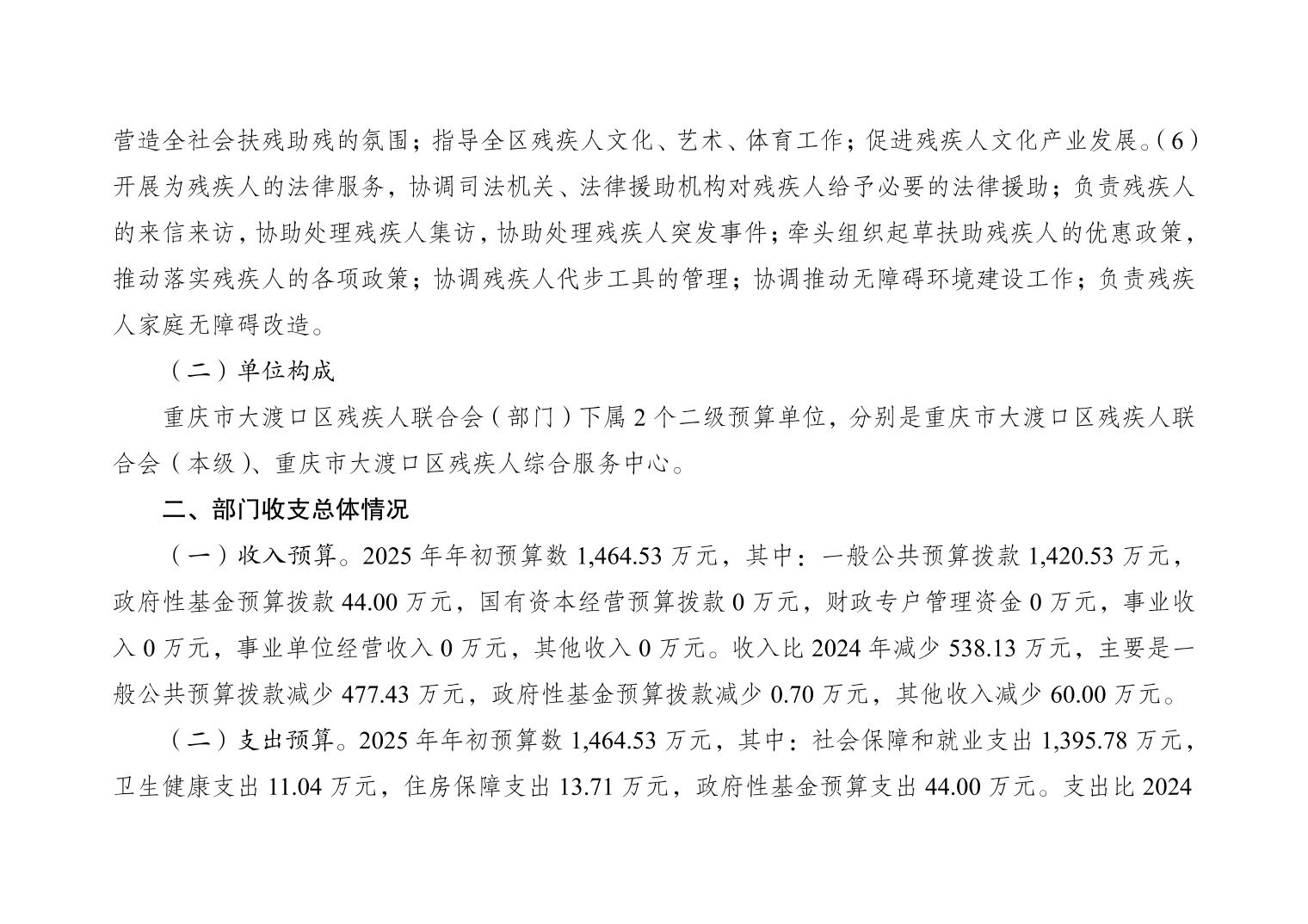 营造全社会扶残助残的氛围；指导全区残疾人文化、艺术、体育工作；促进残疾人文化产业发展。（6）开展为残疾人的法律服务，协调司法机关、法律援助机构对残疾人给予必要的法律援助；负责残疾人的来信来访，协助处理残疾人集访，协助处理残疾人突发事件；牵头组织起草扶助残疾人的优惠政策，推动落实残疾人的各项政策；协调残疾人代步工具的管理；协调推动无障碍环境建设工作；负责残疾人家庭无障碍改造。

（二）单位构成

重庆市大渡口区残疾人联合会（部门）下属 2 个二级预算单位，分别是重庆市大渡口区残疾人联合会（本级）、重庆市大渡口区残疾人综合服务中心。

二、部门收支总体情况

（一）收入预算。2025 年年初预算数 1,464.53 万元，其中：一般公共预算拨款 1,420.53 万元，政府性基金预算拨款 44.00 万元，国有资本经营预算拨款 0 万元，财政专户管理资金 0 万元，事业收入 0 万元，事业单位经营收入 0 万元，其他收入 0 万元。收入比 2024 年减少 538.13 万元，主要是一般公共预算拨款减少 477.43 万元，政府性基金预算拨款减少 0.70 万元，其他收入减少 60.00 万元。

（二）支出预算。2025 年年初预算数 1,464.53 万元，其中：社会保障和就业支出 1,395.78 万元，卫生健康支出 11.04 万元，住房保障支出 13.71 万元，政府性基金预算支出 44.00 万元。支出比 2024